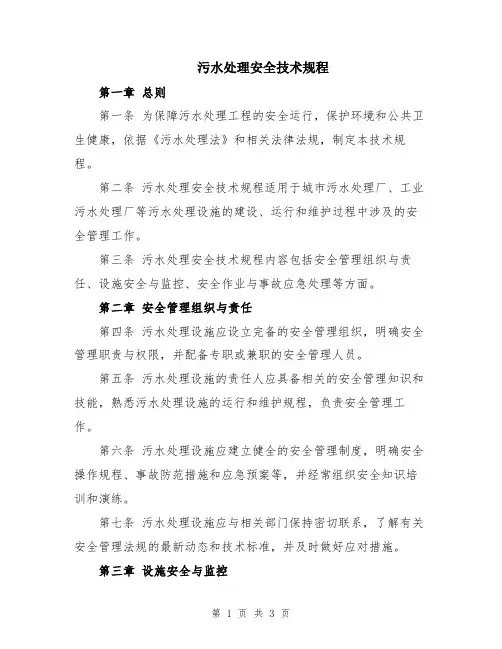 污水处理安全技术规程

第一章 总则

第一条 为保障污水处理工程的安全运行，保护环境和公共卫生健康，依据《污水处理法》和相关法律法规，制定本技术规程。

第二条 污水处理安全技术规程适用于城市污水处理厂、工业污水处理厂等污水处理设施的建设、运行和维护过程中涉及的安全管理工作。

第三条 污水处理安全技术规程内容包括安全管理组织与责任、设施安全与监控、安全作业与事故应急处理等方面。

第二章 安全管理组织与责任

第四条 污水处理设施应设立完备的安全管理组织，明确安全管理职责与权限，并配备专职或兼职的安全管理人员。

第五条 污水处理设施的责任人应具备相关的安全管理知识和技能，熟悉污水处理设施的运行和维护规程，负责安全管理工作。

第六条 污水处理设施应建立健全的安全管理制度，明确安全操作规程、事故防范措施和应急预案等，并经常组织安全知识培训和演练。

第七条 污水处理设施应与相关部门保持密切联系，了解有关安全管理法规的最新动态和技术标准，并及时做好应对措施。

第三章 设施安全与监控

第 1 页 共 3 页